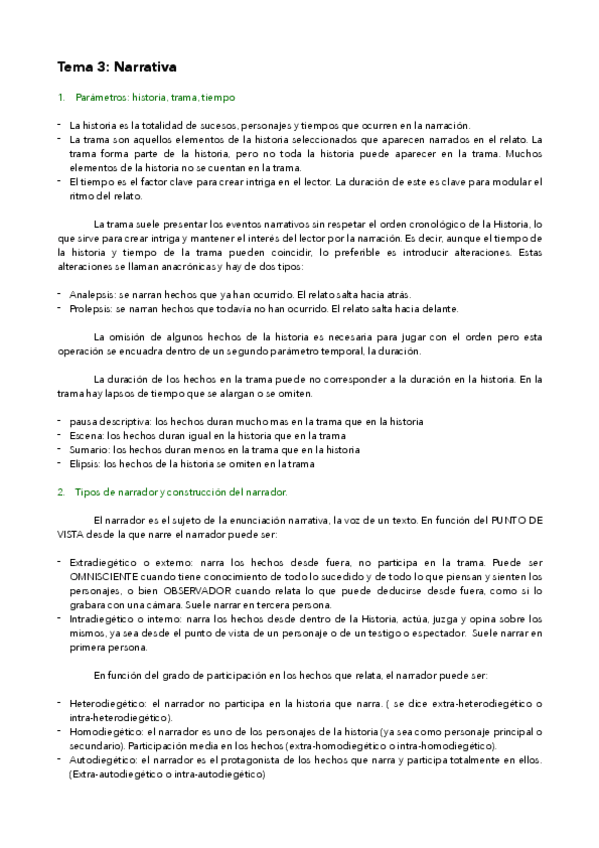 Tema 3: Narrativa

1. Parámetros: historia, trama, tiempo

- La historia es la totalidad de sucesos, personajes y tiempos que ocurren en la narración.
- La trama son aquellos elementos de la historia seleccionados que aparecen narrados en el relato. La trama forma parte de la historia, pero no toda la historia puede aparecer en la trama. Muchos elementos de la historia no se cuentan en la trama.
- El tiempo es el factor clave para crear intriga en el lector. La duración de este es clave para modular el ritmo del relato.

La trama suele presentar los eventos narrativos sin respetar el orden cronológico de la Historia, lo que sirve para crear intriga y mantener el interés del lector por la narración. Es decir, aunque el tiempo de la historia y tiempo de la trama pueden coincidir, lo preferible es introducir alteraciones. Estas alteraciones se llaman anacrónicas y hay de dos tipos:

- Analepsis: se narran hechos que ya han ocurrido. El relato salta hacia atrás.
- Prolepsis: se narran hechos que todavía no han ocurrido. El relato salta hacia delante.

La omisión de algunos hechos de la historia es necesaria para jugar con el orden pero esta operación se encuadra dentro de un segundo parámetro temporal, la duración.

La duración de los hechos en la trama puede no corresponder a la duración en la historia. En la trama hay lapsos de tiempo que se alargan o se omiten.

- pausa descriptiva: los hechos duran mucho mas en la trama que en la historia
- Escena: los hechos duran igual en la historia que en la trama
- Sumario: los hechos duran menos en la trama que en la historia
- Elipsis: los hechos de la historia se omiten en la trama

2. Tipos de narrador y construcción del narrador.

El narrador es el sujeto de la enunciación narrativa, la voz de un texto. En función del PUNTO DE VISTA desde la que narre el narrador puede ser:

- Extradiegético o externo: narra los hechos desde fuera, no participa en la trama. Puede ser OMNISCIENTE cuando tiene conocimiento de todo lo sucedido y de todo lo que piensan y sienten los personajes, o bien OBSERVADOR cuando relata lo que puede deducirse desde fuera, como si lo grabara con una cámara. Suele narrar en tercera persona.
- Intradiegético o interno: narra los hechos desde dentro de la Historia, actúa, juzga y opina sobre los mismos, ya sea desde el punto de vista de un personaje o de un testigo o espectador. Suele narrar en primera persona.

En función del grado de participación en los hechos que relata, el narrador puede ser:

- Heterodiegético: el narrador no participa en la historia que narra. ( se dice extra-heterodiegético o intra-heterodiegético).
- Homodiegético: el narrador es uno de los personajes de la historia (ya sea como personaje principal o secundario). Participación media en los hechos (extra-homodiegético o intra-homodiegético).
- Autodiegético: el narrador es el protagonista de los hechos que narra y participa totalmente en ellos. (Extra-autodiegético o intra-autodiegético)